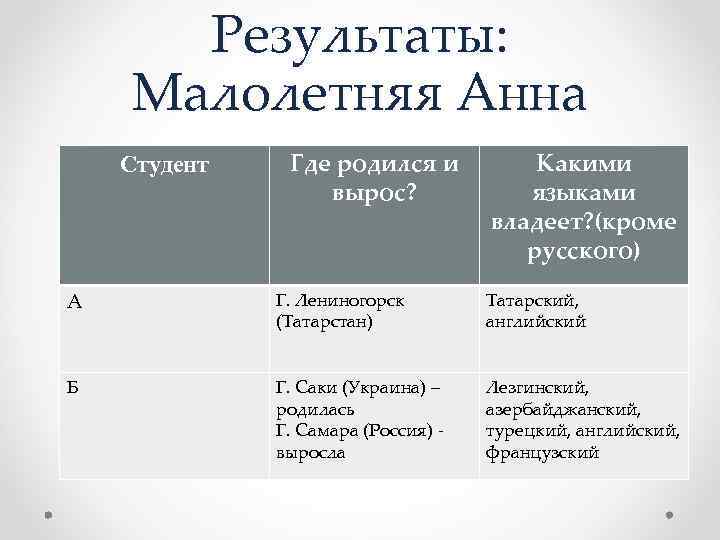 Результаты: Малолетняя Анна

| Студент | Где родился и вырос? | Какими языками владеет?(кроме русского) |
|---|---|---|
| А | Г. Лениногорск (Татарстан) | Татарский, английский |
| Б | Г. Саки (Украина) – родилась Г. Самара (Россия) - выросла | Лезгинский, азербайджанский, турецкий, английский, французский |